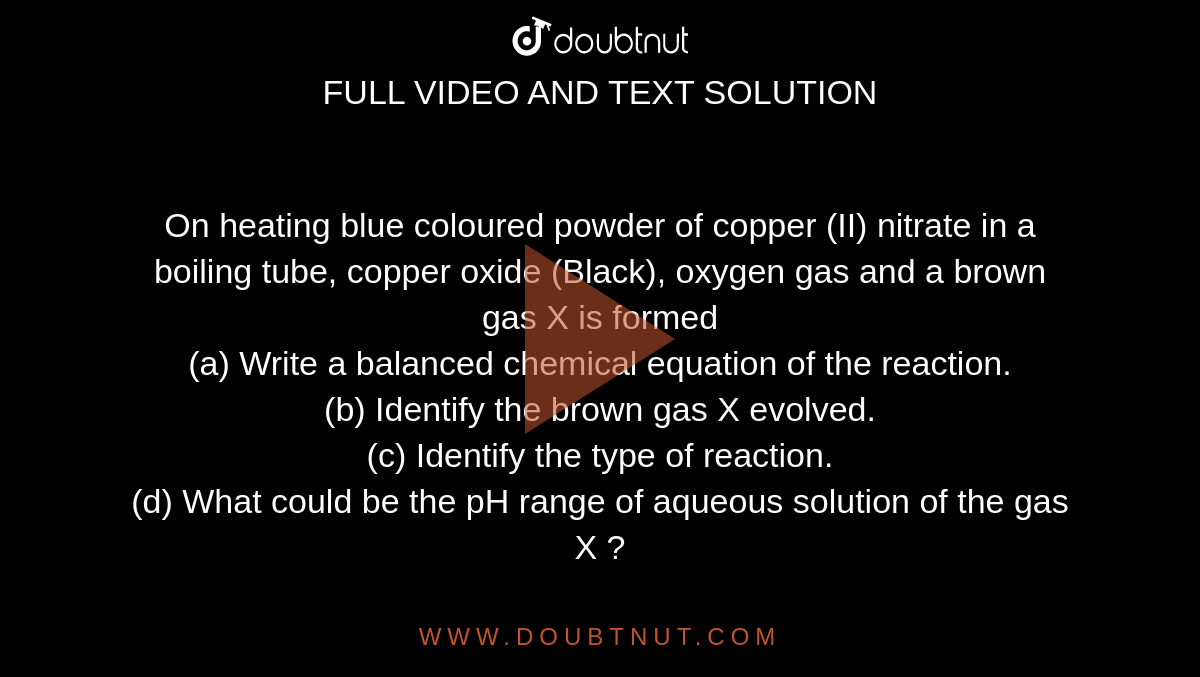 doubtnut
FULL VIDEO AND TEXT SOLUTION

On heating blue coloured powder of copper (II) nitrate in a boiling tube, copper oxide (Black), oxygen gas and a brown gas X is formed
(a) Write a balanced chemical equation of the reaction.
(b) Identify the brown gas X evolved.
(c) Identify the type of reaction.
(d) What could be the pH range of aqueous solution of the gas X ?

WWW.DOUBTNUT.COM